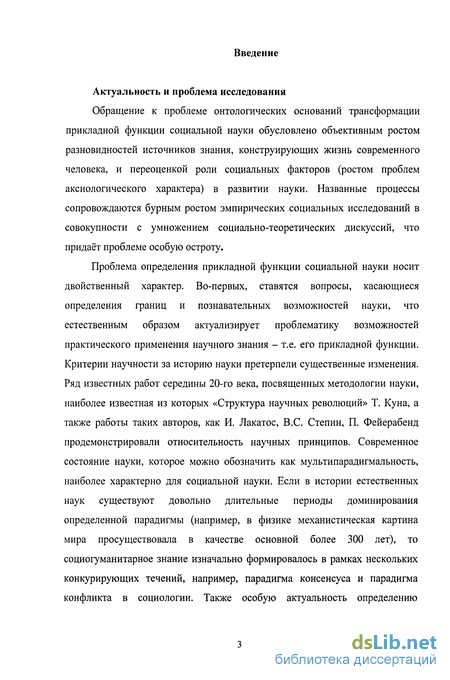 Введение

Актуальность и проблема исследования

Обращение к проблеме онтологических оснований трансформации прикладной функции социальной науки обусловлено объективным ростом разновидностей источников знания, конструирующих жизнь современного человека, и переоценкой роли социальных факторов (ростом проблем аксиологического характера) в развитии науки. Названные процессы сопровождаются бурным ростом эмпирических социальных исследований в совокупности с умножением социально-теоретических дискуссий, что придаёт проблеме особую остроту.

Проблема определения прикладной функции социальной науки носит двойственный характер. Во-первых, ставятся вопросы, касающиеся определения границ и познавательных возможностей науки, что естественным образом актуализирует проблематику возможностей практического применения научного знания – т.е. его прикладной функции. Критерии научности за историю науки претерпели существенные изменения. Ряд известных работ середины 20-го века, посвященных методологии науки, наиболее известная из которых «Структура научных революций» Т. Куна, а также работы таких авторов, как И. Лакатос, В.С. Степин, П. Фейерабенд продемонстрировали относительность научных принципов. Современное состояние науки, которое можно обозначить как мультипарадигмальность, наиболее характерно для социальной науки. Если в истории естественных наук существуют довольно длительные периоды доминирования определенной парадигмы (например, в физике механистическая картина мира просуществовала в качестве основной более 300 лет), то социогуманитарное знание изначально формировалось в рамках нескольких конкурирующих течений, например, парадигма консенсуса и парадигма конфликта в социологии. Также особую актуальность определению

3

dsLib.net
библиотека диссертаций